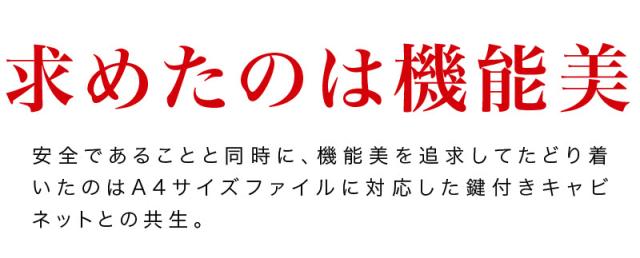 求めたのは機能美

安全であることと同時に、機能美を追求してたどり着いたのはA4サイズファイルに対応した鍵付きキャビネットとの共生。